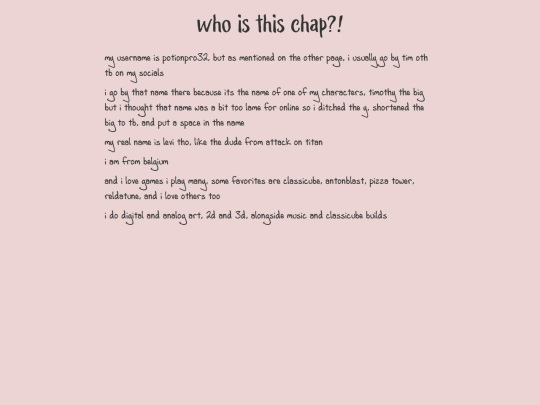 who is this chap?!

my username is potionpro32, but as mentioned on the other page, i usually go by tim oth tb on my socials

i go by that name there because its the name of one of my characters, timothy the big but i thought that name was a bit too lame for online so i ditched the y, shortened the big to tb, and put a space in the name

my real name is levi tho, like the dude from attack on titan

i am from belgium

and i love games i play many, some favorites are classicube, antonblast, pizza tower, reldatune, and i love others too

i do digital and analog art, 2d and 3d, alongside music and classicube builds